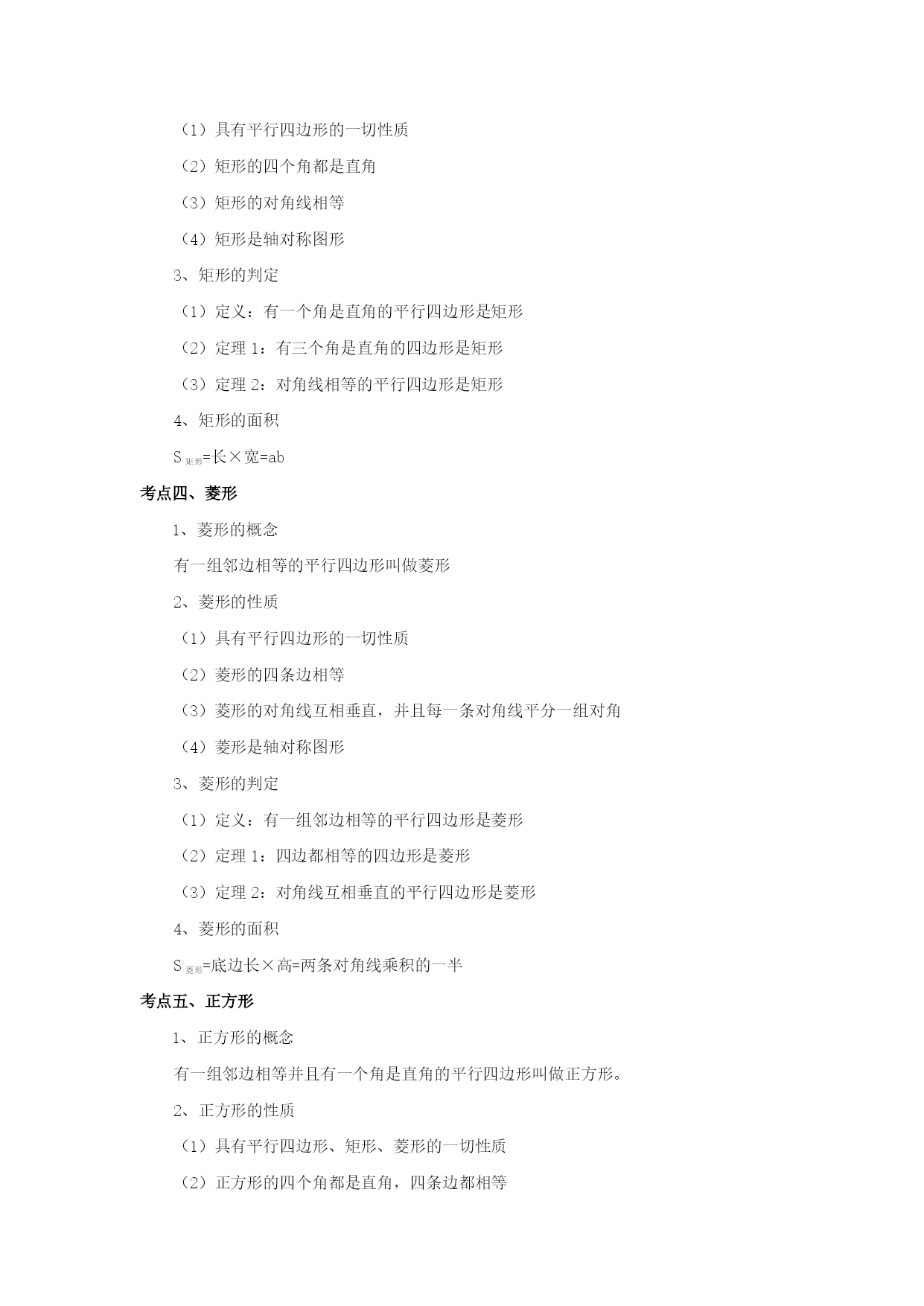 （1）具有平行四边形的一切性质

（2）矩形的四个角都是直角

（3）矩形的对角线相等

（4）矩形是轴对称图形

3、矩形的判定

（1）定义：有一个角是直角的平行四边形是矩形

（2）定理 1：有三个角是直角的四边形是矩形

（3）定理 2：对角线相等的平行四边形是矩形

4、矩形的面积

$S_{矩形}$=长×宽=ab

考点四、菱形

1、菱形的概念

有一组邻边相等的平行四边形叫做菱形

2、菱形的性质

（1）具有平行四边形的一切性质

（2）菱形的四条边相等

（3）菱形的对角线互相垂直，并且每一条对角线平分一组对角

（4）菱形是轴对称图形

3、菱形的判定

（1）定义：有一组邻边相等的平行四边形是菱形

（2）定理 1：四边都相等的四边形是菱形

（3）定理 2：对角线互相垂直的平行四边形是菱形

4、菱形的面积

$S_{菱形}$=底边长×高=两条对角线乘积的一半

考点五、正方形

1、正方形的概念

有一组邻边相等并且有一个角是直角的平行四边形叫做正方形。

2、正方形的性质

（1）具有平行四边形、矩形、菱形的一切性质

（2）正方形的四个角都是直角，四条边都相等